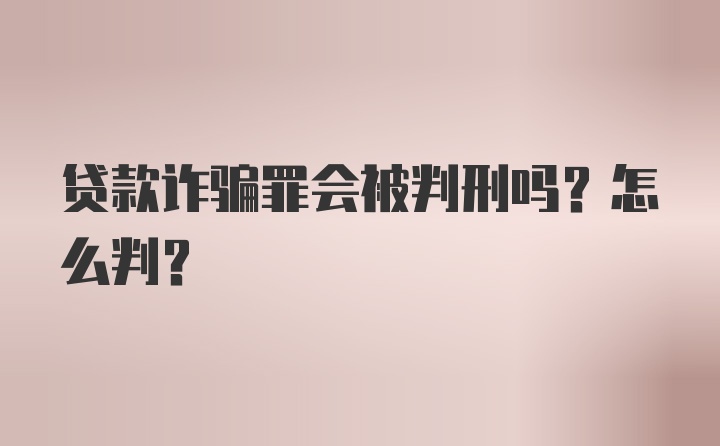 贷款诈骗罪会被判刑吗？怎么判？